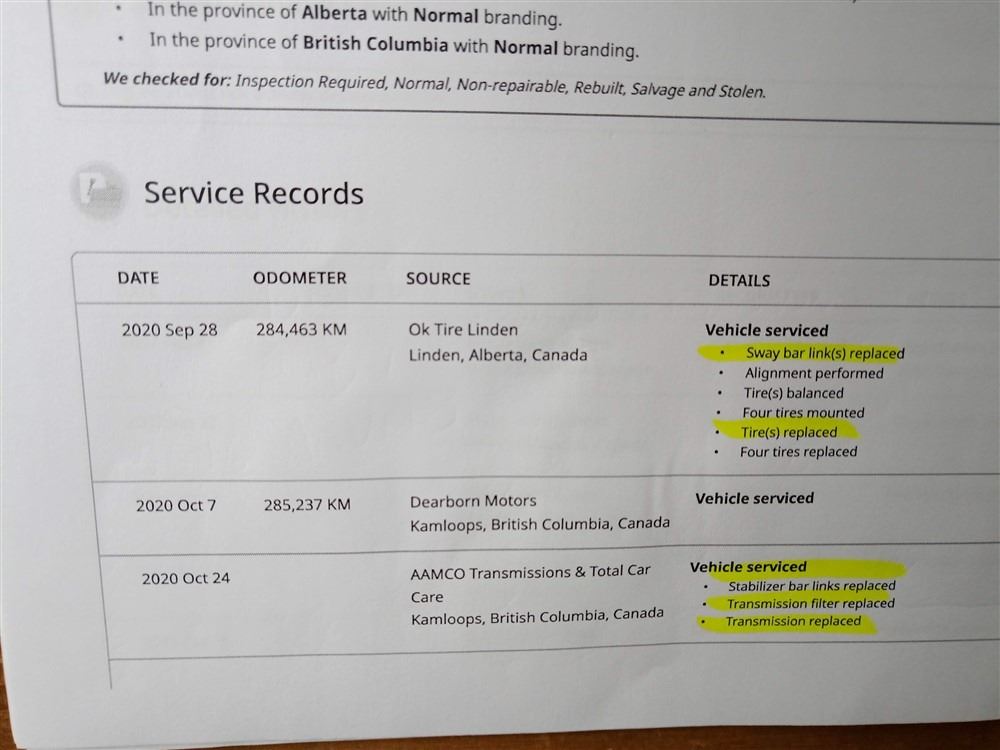 • In the province of Alberta with Normal branding.
• In the province of British Columbia with Normal branding.

We checked for: Inspection Required, Normal, Non-repairable, Rebuilt, Salvage and Stolen.

Service Records

| DATE | ODOMETER | SOURCE | DETAILS |
|---|---|---|---|
| 2020 Sep 28 | 284,463 KM | Ok Tire Linden Linden, Alberta, Canada | Vehicle serviced • Sway bar link(s) replaced • Alignment performed • Tire(s) balanced • Four tires mounted • Tire(s) replaced • Four tires replaced |
| 2020 Oct 7 | 285,237 KM | Dearborn Motors Kamloops, British Columbia, Canada | Vehicle serviced |
| 2020 Oct 24 | | AAMCO Transmissions & Total Car Care Kamloops, British Columbia, Canada | Vehicle serviced • Stabilizer bar links replaced • Transmission filter replaced • Transmission replaced |